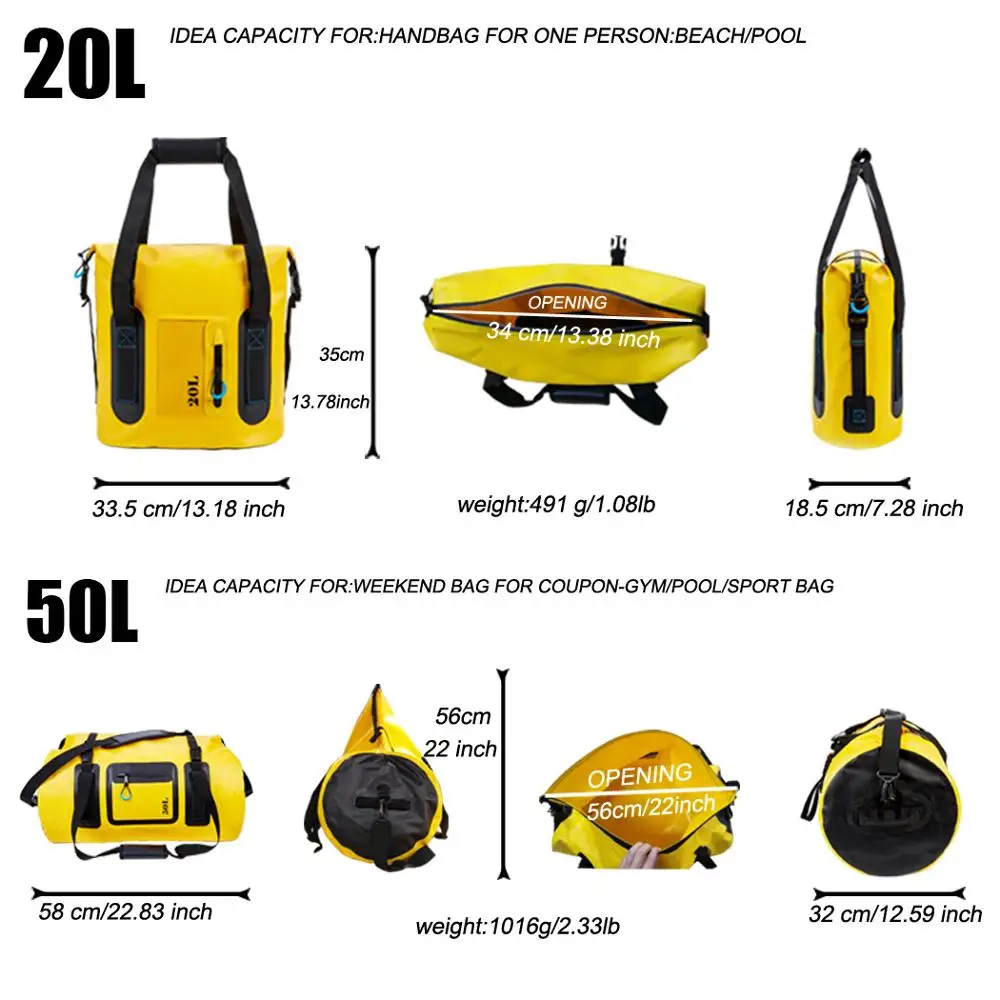 20L

IDEA CAPACITY FOR:HANDBAG FOR ONE PERSON:BEACH/POOL

20L

35cm

13.78inch

OPENING

34 cm/13.38 inch

33.5 cm/13.18 inch

weight:491 g/1.08lb

18.5 cm/7.28 inch

50L

IDEA CAPACITY FOR:WEEKEND BAG FOR COUPON-GYM/POOL/SPORT BAG

50L

56cm

22 inch

OPENING

56cm/22inch

58 cm/22.83 inch

weight:1016g/2.33lb

32 cm/12.59 inch